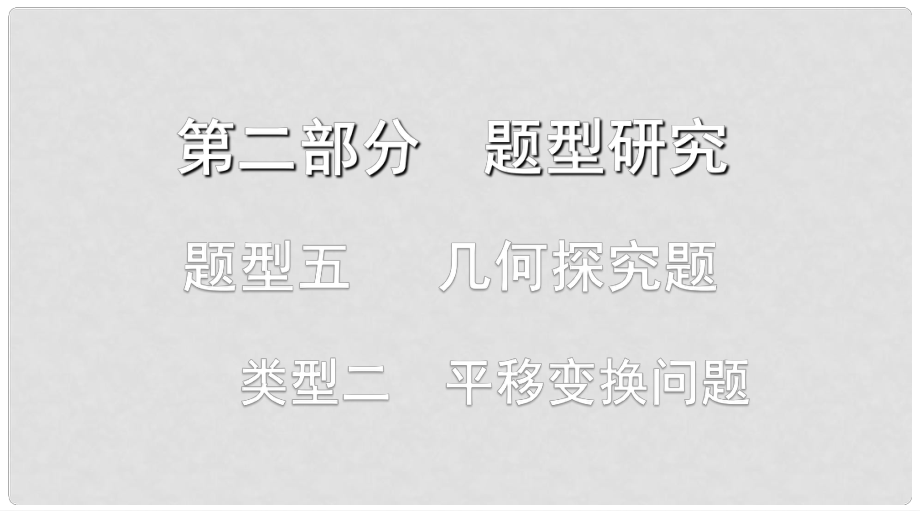 第二部分　题型研究

题型五　　几何探究题

类型二　平移变换问题